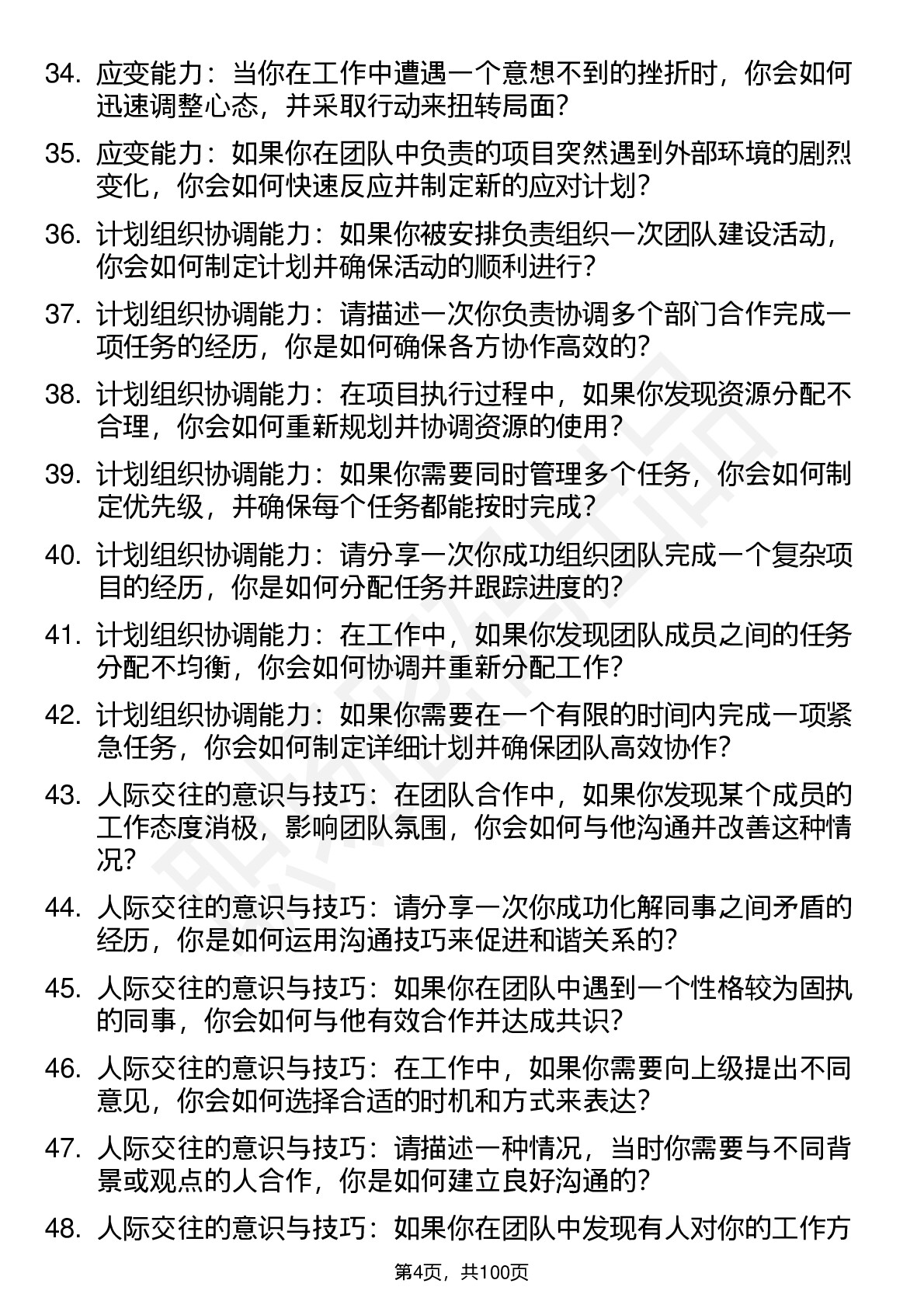 34. 应变能力：当你在工作中遭遇一个意想不到的挫折时，你会如何迅速调整心态，并采取行动来扭转局面？

35. 应变能力：如果你在团队中负责的项目突然遇到外部环境的剧烈变化，你会如何快速反应并制定新的应对计划？

36. 计划组织协调能力：如果你被安排负责组织一次团队建设活动，你会如何制定计划并确保活动的顺利进行？

37. 计划组织协调能力：请描述一次你负责协调多个部门合作完成一项任务的经历，你是如何确保各方协作高效的？

38. 计划组织协调能力：在项目执行过程中，如果你发现资源分配不合理，你会如何重新规划并协调资源的使用？

39. 计划组织协调能力：如果你需要同时管理多个任务，你会如何制定优先级，并确保每个任务都能按时完成？

40. 计划组织协调能力：请分享一次你成功组织团队完成一个复杂项目的经历，你是如何分配任务并跟踪进度的？

41. 计划组织协调能力：在工作中，如果你发现团队成员之间的任务分配不均衡，你会如何协调并重新分配工作？

42. 计划组织协调能力：如果你需要在一个有限的时间内完成一项紧急任务，你会如何制定详细计划并确保团队高效协作？

43. 人际交往的意识与技巧：在团队合作中，如果你发现某个成员的工作态度消极，影响团队氛围，你会如何与他沟通并改善这种情况？

44. 人际交往的意识与技巧：请分享一次你成功化解同事之间矛盾的经历，你是如何运用沟通技巧来促进和谐关系的？

45. 人际交往的意识与技巧：如果你在团队中遇到一个性格较为固执的同事，你会如何与他有效合作并达成共识？

46. 人际交往的意识与技巧：在工作中，如果你需要向上级提出不同意见，你会如何选择合适的时机和方式来表达？

47. 人际交往的意识与技巧：请描述一种情况，当时你需要与不同背景或观点的人合作，你是如何建立良好沟通的？

48. 人际交往的意识与技巧：如果你在团队中发现有人对你的工作方

第4页，共100页